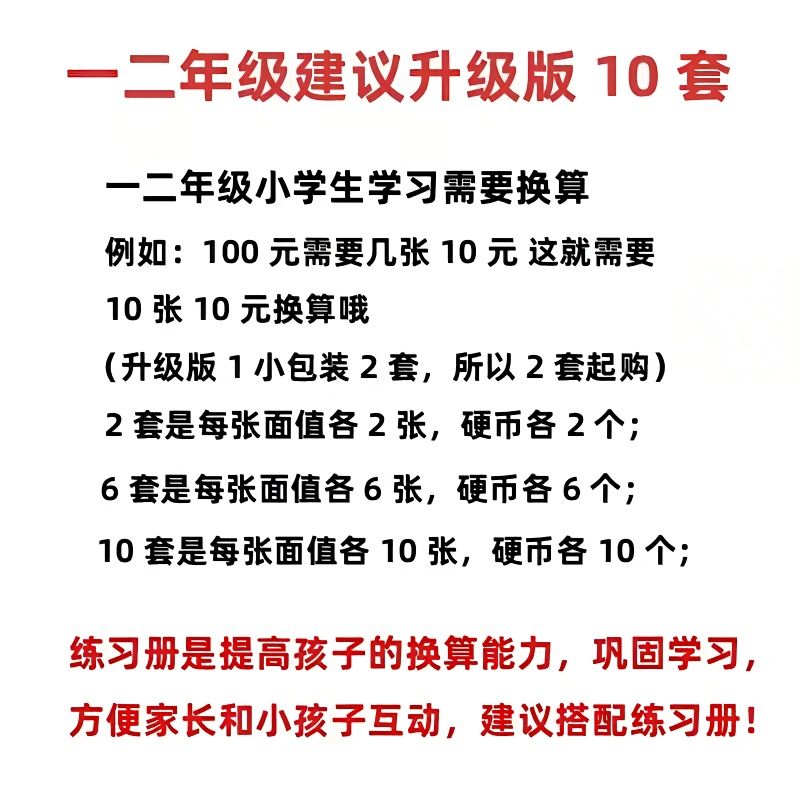 一二年级建议升级版 10 套

一二年级小学生学习需要换算

例如：100 元需要几张 10 元 这就需要 10 张 10 元换算哦

（升级版 1 小包装 2 套，所以 2 套起购）

2 套是每张面值各 2 张，硬币各 2 个；

6 套是每张面值各 6 张，硬币各 6 个；

10 套是每张面值各 10 张，硬币各 10 个；

练习册是提高孩子的换算能力，巩固学习，方便家长和小孩子互动，建议搭配练习册！